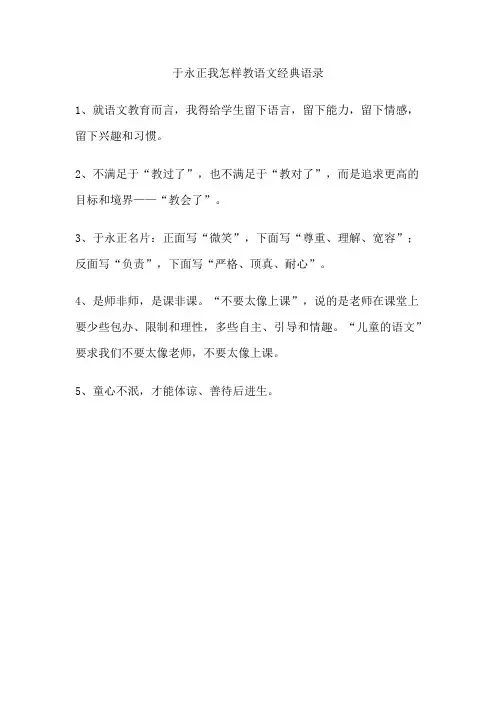 于永正我怎样教语文经典语录

1、就语文教育而言，我得给学生留下语言，留下能力，留下情感，留下兴趣和习惯。

2、不满足于“教过了”，也不满足于“教对了”，而是追求更高的目标和境界——“教会了”。

3、于永正名片：正面写“微笑”，下面写“尊重、理解、宽容”；反面写“负责”，下面写“严格、顶真、耐心”。

4、是师非师，是课非课。“不要太像上课”，说的是老师在课堂上要少些包办、限制和理性，多些自主、引导和情趣。“儿童的语文”要求我们不要太像老师，不要太像上课。

5、童心不泯，才能体谅、善待后进生。